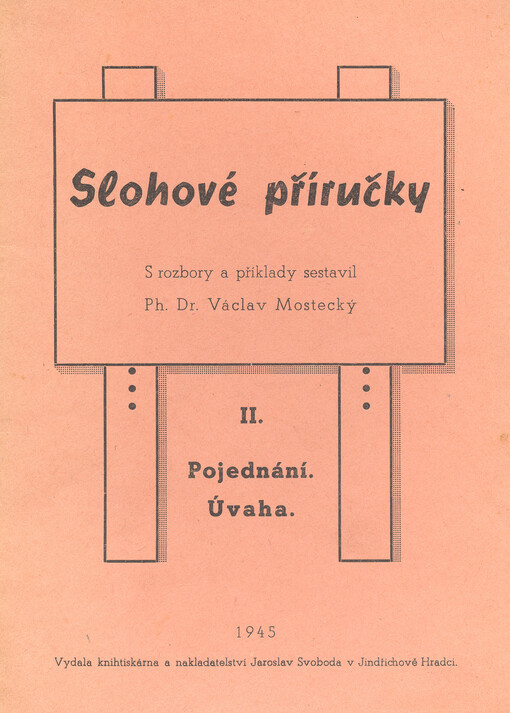 Slohové příručky

S rozbory a příklady sestavil
Ph. Dr. Václav Mostecký

II.

Pojednání.
Úvaha.

1945

Vydala knihtiskárna a nakladatelství Jaroslav Svoboda v Jindřichově Hradci.